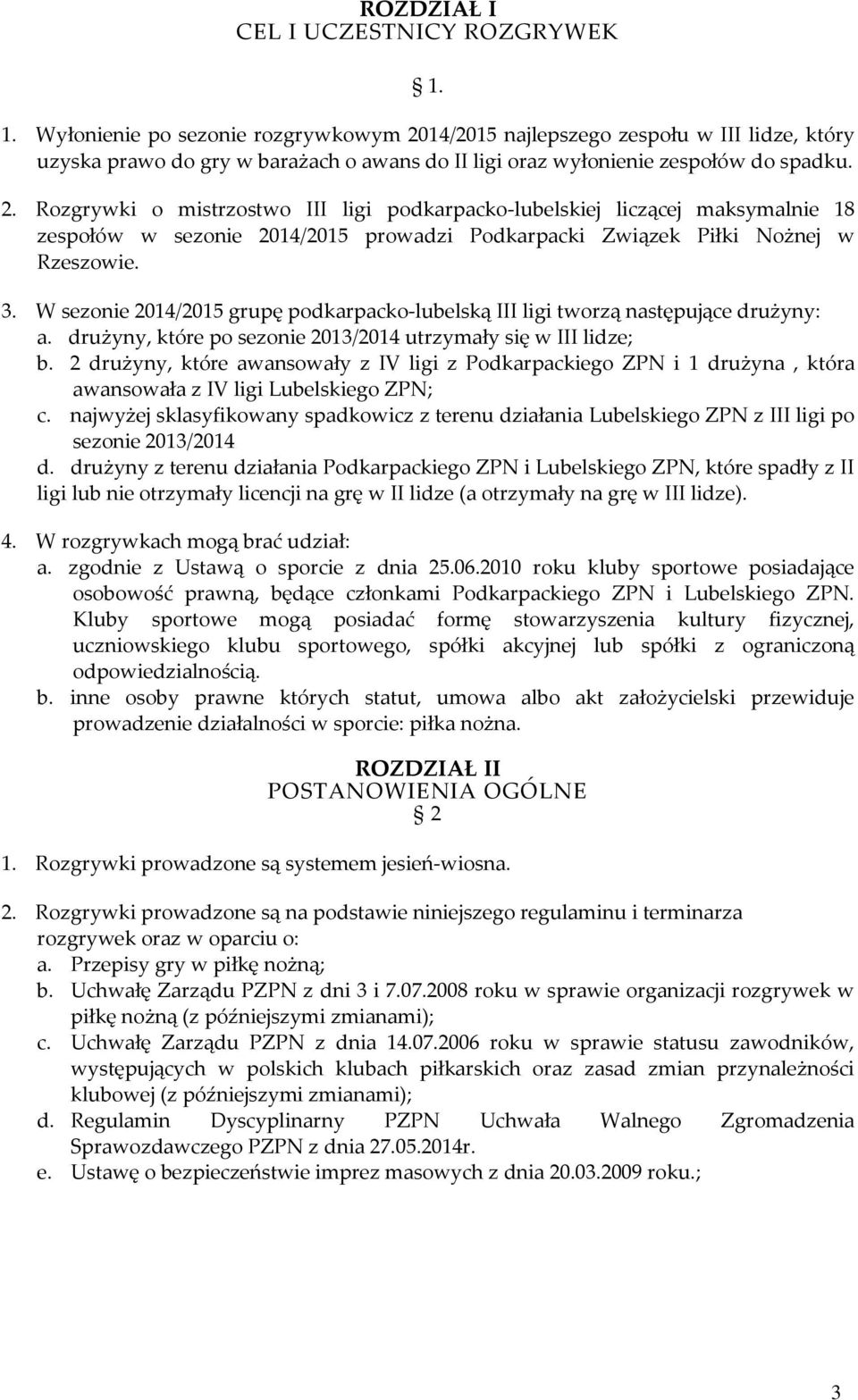 ROZDZIAŁ I
CEL I UCZESTNICY ROZGRYWEK

1.

1. Wyłonienie po sezonie rozgrywkowym 2014/2015 najlepszego zespołu w III lidze, który uzyska prawo do gry w barażach o awans do II ligi oraz wyłonienie zespołów do spadku.

2. Rozgrywki o mistrzostwo III ligi podkarpacko-lubelskiej liczącej maksymalnie 18 zespołów w sezonie 2014/2015 prowadzi Podkarpacki Związek Piłki Nożnej w Rzeszowie.

3. W sezonie 2014/2015 grupę podkarpacko-lubelską III ligi tworzą następujące drużyny:
a. drużyny, które po sezonie 2013/2014 utrzymały się w III lidze;
b. 2 drużyny, które awansowały z IV ligi z Podkarpackiego ZPN i 1 drużyna , która awansowała z IV ligi Lubelskiego ZPN;
c. najwyżej sklasyfikowany spadkowicz z terenu działania Lubelskiego ZPN z III ligi po sezonie 2013/2014
d. drużyny z terenu działania Podkarpackiego ZPN i Lubelskiego ZPN, które spadły z II ligi lub nie otrzymały licencji na grę w II lidze (a otrzymały na grę w III lidze).

4. W rozgrywkach mogą brać udział:
a. zgodnie z Ustawą o sporcie z dnia 25.06.2010 roku kluby sportowe posiadające osobowość prawną, będące członkami Podkarpackiego ZPN i Lubelskiego ZPN. Kluby sportowe mogą posiadać formę stowarzyszenia kultury fizycznej, uczniowskiego klubu sportowego, spółki akcyjnej lub spółki z ograniczoną odpowiedzialnością.
b. inne osoby prawne których statut, umowa albo akt założycielski przewiduje prowadzenie działalności w sporcie: piłka nożna.

ROZDZIAŁ II
POSTANOWIENIA OGÓLNE
2

1. Rozgrywki prowadzone są systemem jesień-wiosna.

2. Rozgrywki prowadzone są na podstawie niniejszego regulaminu i terminarza rozgrywek oraz w oparciu o:
a. Przepisy gry w piłkę nożną;
b. Uchwałę Zarządu PZPN z dni 3 i 7.07.2008 roku w sprawie organizacji rozgrywek w piłkę nożną (z późniejszymi zmianami);
c. Uchwałę Zarządu PZPN z dnia 14.07.2006 roku w sprawie statusu zawodników, występujących w polskich klubach piłkarskich oraz zasad zmian przynależności klubowej (z późniejszymi zmianami);
d. Regulamin Dyscyplinarny PZPN Uchwała Walnego Zgromadzenia Sprawozdawczego PZPN z dnia 27.05.2014r.
e. Ustawę o bezpieczeństwie imprez masowych z dnia 20.03.2009 roku.;

3